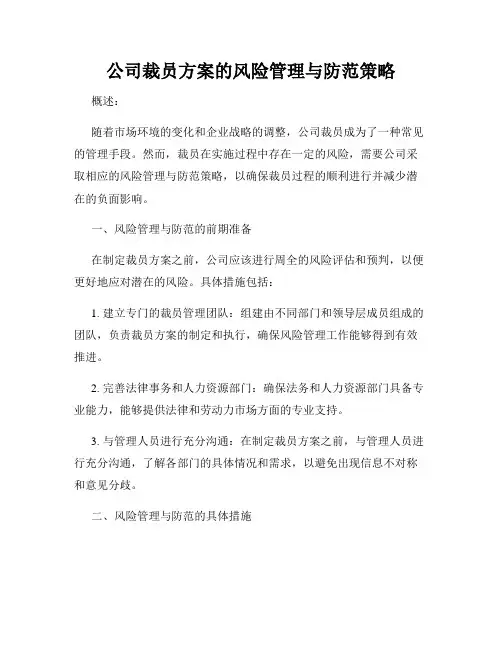 公司裁员方案的风险管理与防范策略

概述：

随着市场环境的变化和企业战略的调整，公司裁员成为了一种常见的管理手段。然而，裁员在实施过程中存在一定的风险，需要公司采取相应的风险管理与防范策略，以确保裁员过程的顺利进行并减少潜在的负面影响。

一、风险管理与防范的前期准备

在制定裁员方案之前，公司应该进行周全的风险评估和预判，以便更好地应对潜在的风险。具体措施包括：

1. 建立专门的裁员管理团队：组建由不同部门和领导层成员组成的团队，负责裁员方案的制定和执行，确保风险管理工作能够得到有效推进。

2. 完善法律事务和人力资源部门：确保法务和人力资源部门具备专业能力，能够提供法律和劳动力市场方面的专业支持。

3. 与管理人员进行充分沟通：在制定裁员方案之前，与管理人员进行充分沟通，了解各部门的具体情况和需求，以避免出现信息不对称和意见分歧。

二、风险管理与防范的具体措施